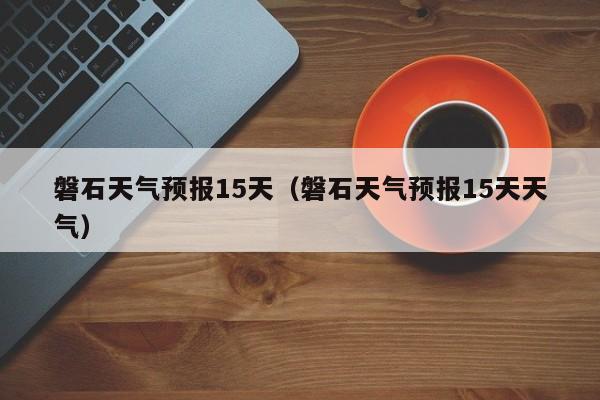 磐石天气预报15天（磐石天气预报15天天气）